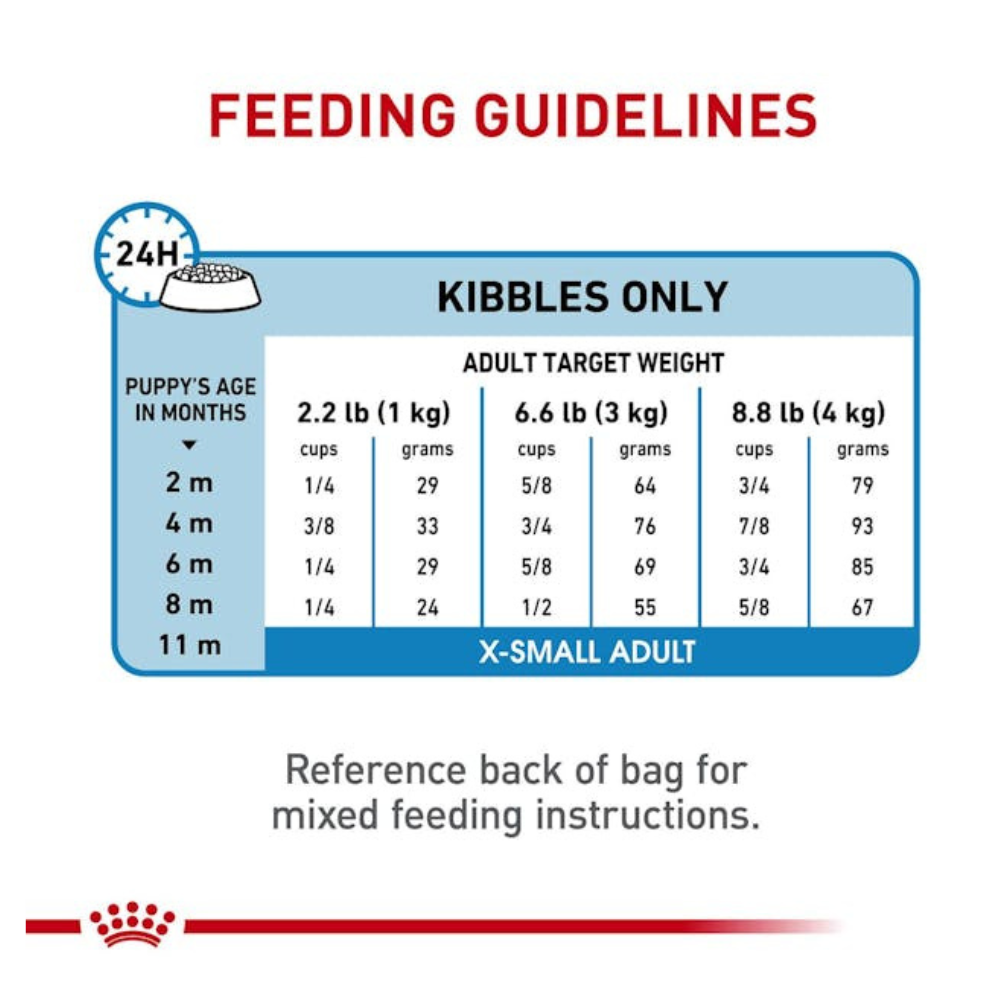 FEEDING GUIDELINES

24H

KIBBLES ONLY

ADULT TARGET WEIGHT

| PUPPY'S AGE IN MONTHS | 2.2 lb (1 kg) cups | 2.2 lb (1 kg) grams | 6.6 lb (3 kg) cups | 6.6 lb (3 kg) grams | 8.8 lb (4 kg) cups | 8.8 lb (4 kg) grams |
|---|---|---|---|---|---|---|
| 2 m | 1/4 | 29 | 5/8 | 64 | 3/4 | 79 |
| 4 m | 3/8 | 33 | 3/4 | 76 | 7/8 | 93 |
| 6 m | 1/4 | 29 | 5/8 | 69 | 3/4 | 85 |
| 8 m | 1/4 | 24 | 1/2 | 55 | 5/8 | 67 |
| 11 m | X-SMALL ADULT | | | | | |

Reference back of bag for mixed feeding instructions.